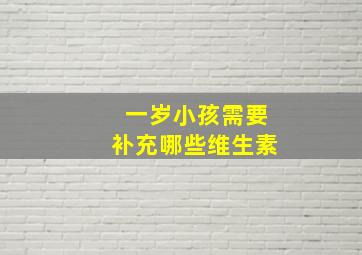 一岁小孩需要
补充哪些维生素